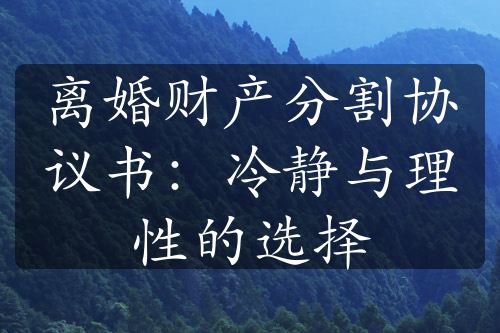 离婚财产分割协议书：冷静与理性的选择